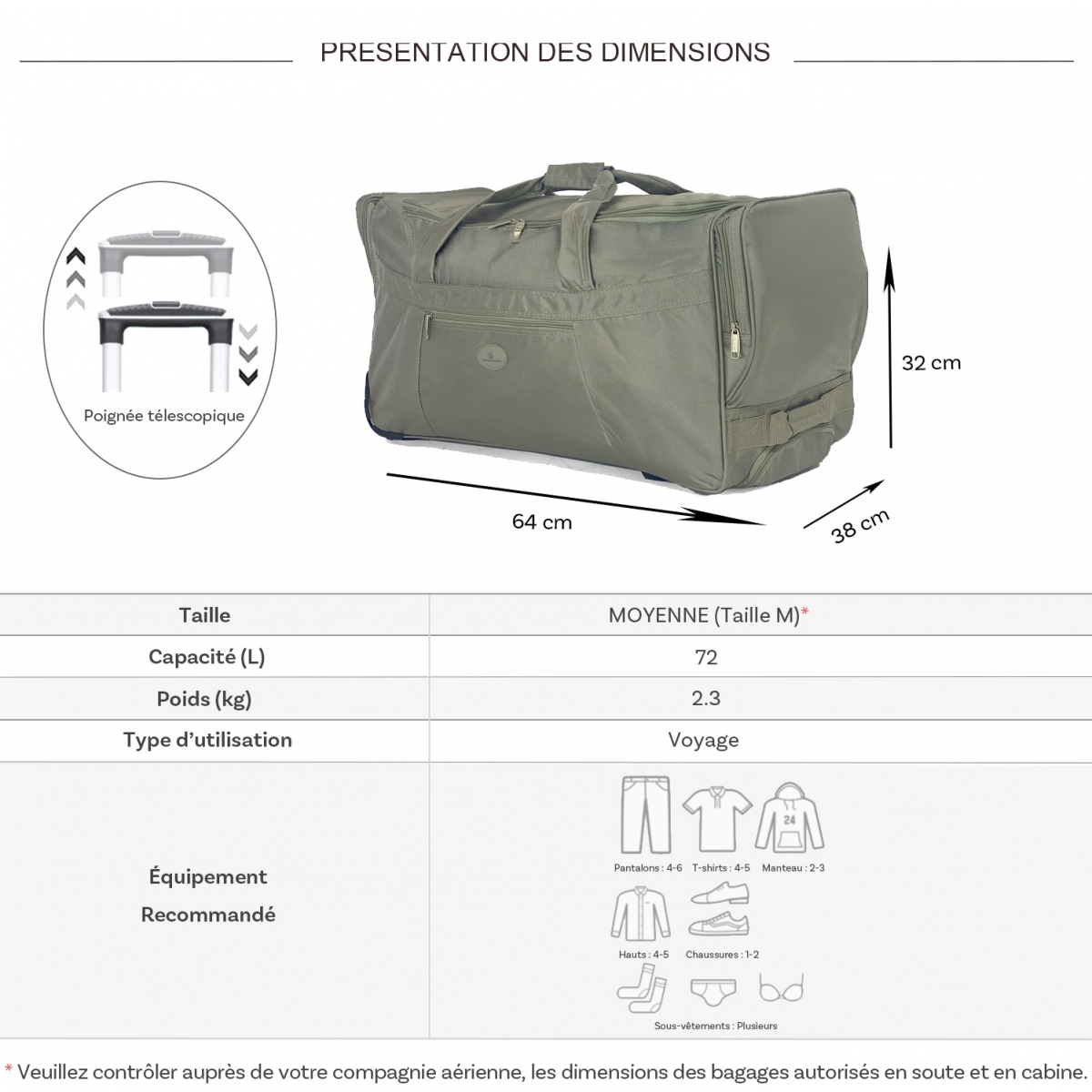 PRESENTATION DES DIMENSIONS

Poignée télescopique

32 cm

64 cm

38 cm

| Taille | MOYENNE (Taille M)* |
|---|---|
| Capacité (L) | 72 |
| Poids (kg) | 2.3 |
| Type d'utilisation | Voyage |
| Équipement Recommandé | 24 Pantalons : 4-6 T-shirts : 4-5 Manteau : 2-3 Hauts : 4-5 Chaussures : 1-2 Sous-vêtements : Plusieurs |

* Veuillez contrôler auprès de votre compagnie aérienne, les dimensions des bagages autorisés en soute et en cabine.